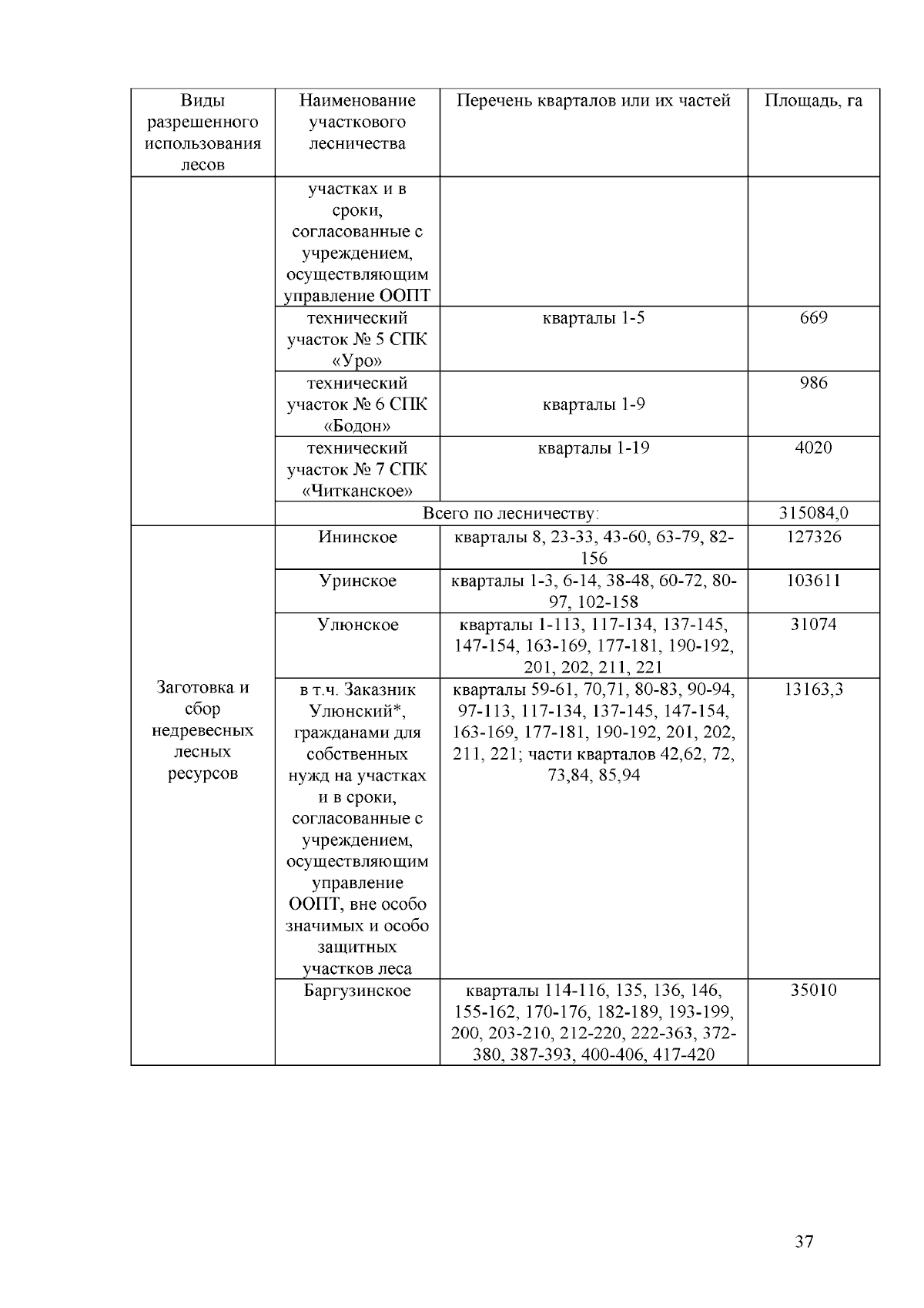 | Виды разрешенного использования лесов | Наименование участкового лесничества | Перечень кварталов или их частей | Площадь, га |
|---|---|---|---|
| | участках и в сроки, согласованные с учреждением, осуществляющим управление ООПТ | | |
| | технический участок № 5 СПК «Уро» | кварталы 1-5 | 669 |
| | технический участок № 6 СПК «Бодон» | кварталы 1-9 | 986 |
| | технический участок № 7 СПК «Читканское» | кварталы 1-19 | 4020 |
| | Всего по лесничеству: | | 315084,0 |
| Заготовка и сбор недревесных лесных ресурсов | Ининское | кварталы 8, 23-33, 43-60, 63-79, 82-156 | 127326 |
| | Уринское | кварталы 1-3, 6-14, 38-48, 60-72, 80-97, 102-158 | 103611 |
| | Улюнское | кварталы 1-113, 117-134, 137-145, 147-154, 163-169, 177-181, 190-192, 201, 202, 211, 221 | 31074 |
| | в т.ч. Заказник Улюнский*, гражданами для собственных нужд на участках и в сроки, согласованные с учреждением, осуществляющим управление ООПТ, вне особо значимых и особо защитных участков леса | кварталы 59-61, 70,71, 80-83, 90-94, 97-113, 117-134, 137-145, 147-154, 163-169, 177-181, 190-192, 201, 202, 211, 221; части кварталов 42,62, 72, 73,84, 85,94 | 13163,3 |
| | Баргузинское | кварталы 114-116, 135, 136, 146, 155-162, 170-176, 182-189, 193-199, 200, 203-210, 212-220, 222-363, 372-380, 387-393, 400-406, 417-420 | 35010 |

37